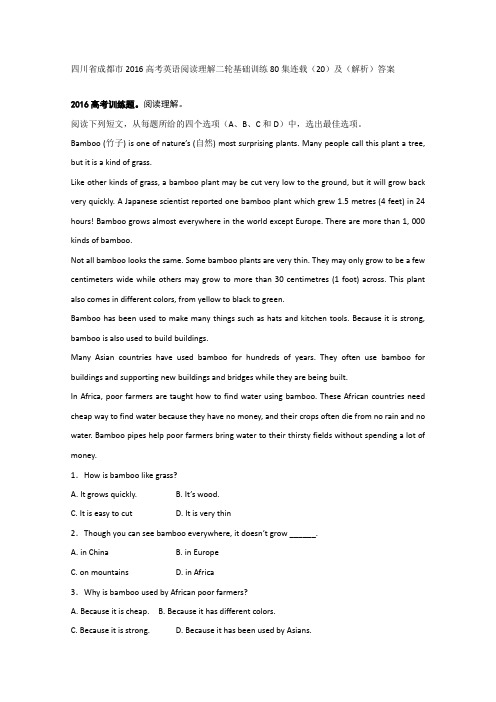 四川省成都市2016高考英语阅读理解二轮基础训练80集连载（20）及（解析）答案

2016高考训练题。阅读理解。

阅读下列短文，从每题所给的四个选项（A、B、C和D）中，选出最佳选项。

Bamboo (竹子) is one of nature's (自然) most surprising plants. Many people call this plant a tree, but it is a kind of grass.

Like other kinds of grass, a bamboo plant may be cut very low to the ground, but it will grow back very quickly. A Japanese scientist reported one bamboo plant which grew 1.5 metres (4 feet) in 24 hours! Bamboo grows almost everywhere in the world except Europe. There are more than 1, 000 kinds of bamboo.

Not all bamboo looks the same. Some bamboo plants are very thin. They may only grow to be a few centimeters wide while others may grow to more than 30 centimetres (1 foot) across. This plant also comes in different colors, from yellow to black to green.

Bamboo has been used to make many things such as hats and kitchen tools. Because it is strong, bamboo is also used to build buildings.

Many Asian countries have used bamboo for hundreds of years. They often use bamboo for buildings and supporting new buildings and bridges while they are being built.

In Africa, poor farmers are taught how to find water using bamboo. These African countries need cheap way to find water because they have no money, and their crops often die from no rain and no water. Bamboo pipes help poor farmers bring water to their thirsty fields without spending a lot of money.

1. How is bamboo like grass?

A. It grows quickly.    B. It's wood.

C. It is easy to cut    D. It is very thin

2. Though you can see bamboo everywhere, it doesn't grow ______.

A. in China    B. in Europe

C. on mountains    D. in Africa

3. Why is bamboo used by African poor farmers?

A. Because it is cheap.    B. Because it has different colors.

C. Because it is strong.    D. Because it has been used by Asians.